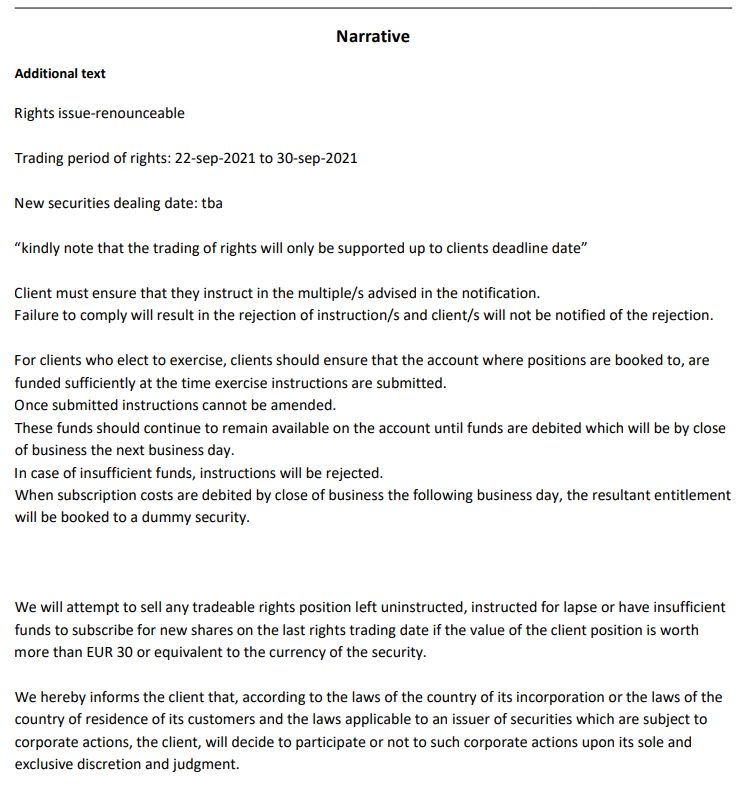 Narrative

Additional text

Rights issue-renounceable

Trading period of rights: 22-sep-2021 to 30-sep-2021

New securities dealing date: tba

“kindly note that the trading of rights will only be supported up to clients deadline date”

Client must ensure that they instruct in the multiple/s advised in the notification.
Failure to comply will result in the rejection of instruction/s and client/s will not be notified of the rejection.

For clients who elect to exercise, clients should ensure that the account where positions are booked to, are funded sufficiently at the time exercise instructions are submitted.
Once submitted instructions cannot be amended.
These funds should continue to remain available on the account until funds are debited which will be by close of business the next business day.
In case of insufficient funds, instructions will be rejected.
When subscription costs are debited by close of business the following business day, the resultant entitlement will be booked to a dummy security.

We will attempt to sell any tradeable rights position left uninstructed, instructed for lapse or have insufficient funds to subscribe for new shares on the last rights trading date if the value of the client position is worth more than EUR 30 or equivalent to the currency of the security.

We hereby informs the client that, according to the laws of the country of its incorporation or the laws of the country of residence of its customers and the laws applicable to an issuer of securities which are subject to corporate actions, the client, will decide to participate or not to such corporate actions upon its sole and exclusive discretion and judgment.